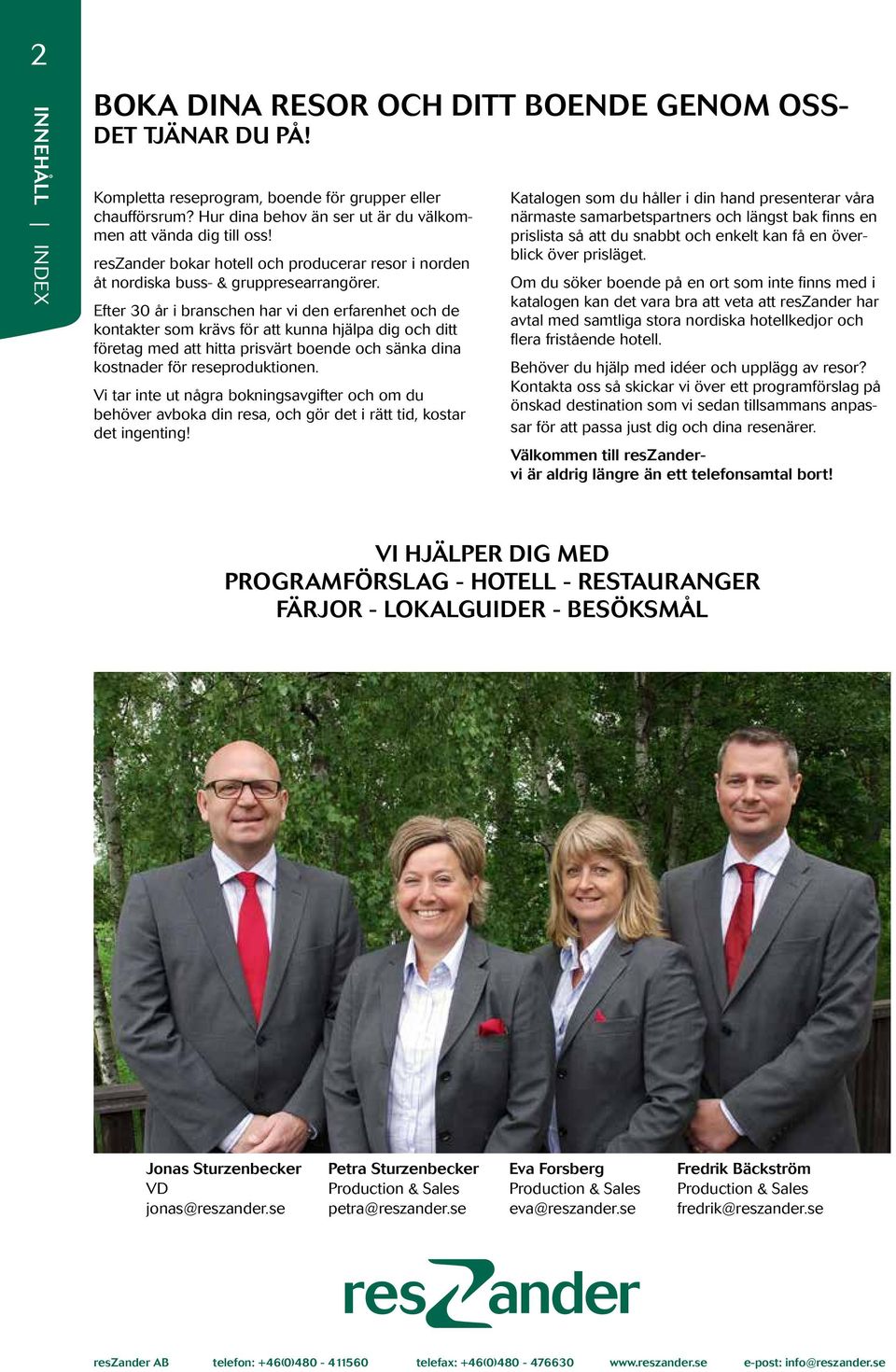 2

INNEHÅLL | INDEX

BOKA DINA RESOR OCH DITT BOENDE GENOM OSS-
DET TJÄNAR DU PÅ!

Kompletta reseprogram, boende för grupper eller chaufförsrum? Hur dina behov än ser ut är du välkommen att vända dig till oss!

resZander bokar hotell och producerar resor i norden åt nordiska buss- & gruppresearrangörer.

Efter 30 år i branschen har vi den erfarenhet och de kontakter som krävs för att kunna hjälpa dig och ditt företag med att hitta prisvärt boende och sänka dina kostnader för reseproduktionen.

Vi tar inte ut några bokningsavgifter och om du behöver avboka din resa, och gör det i rätt tid, kostar det ingenting!

Katalogen som du håller i din hand presenterar våra närmaste samarbetspartners och längst bak finns en prislista så att du snabbt och enkelt kan få en överblick över prisläget.

Om du söker boende på en ort som inte finns med i katalogen kan det vara bra att veta att resZander har avtal med samtliga stora nordiska hotellkedjor och flera fristående hotell.

Behöver du hjälp med idéer och upplägg av resor? Kontakta oss så skickar vi över ett programförslag på önskad destination som vi sedan tillsammans anpassar för att passa just dig och dina resenärer.

Välkommen till resZander-
vi är aldrig längre än ett telefonsamtal bort!

VI HJÄLPER DIG MED
PROGRAMFÖRSLAG - HOTELL - RESTAURANGER
FÄRJOR - LOKALGUIDER - BESÖKSMÅL

Jonas Sturzenbecker
VD
jonas@reszander.se

Petra Sturzenbecker
Production & Sales
petra@reszander.se

Eva Forsberg
Production & Sales
eva@reszander.se

Fredrik Bäckström
Production & Sales
fredrik@reszander.se

resZander

resZander AB telefon: +46(0)480 - 411560 telefax: +46(0)480 - 476630 www.reszander.se e-post: info@reszander.se